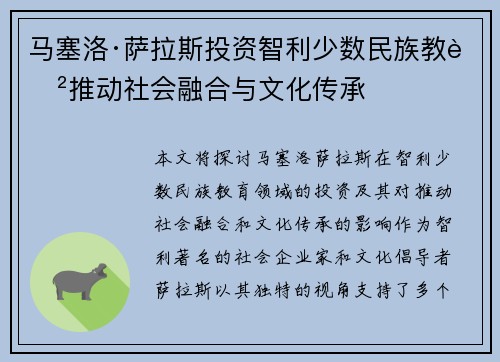 马塞洛·萨拉斯投资智利少数民族教è²推动社会融合与文化传承

本文将探讨马塞洛萨拉斯在智利少数民族教育领域的投资及其对推动社会融合和文化传承的影响作为智利著名的社会企业家和文化倡导者萨拉斯以其独特的视角支持了多个